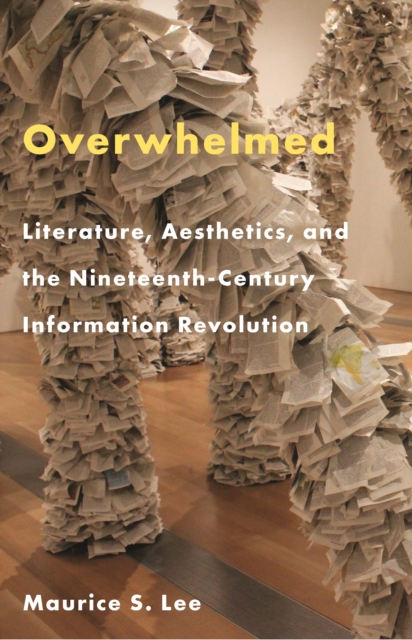 Overwhelmed

Literature, Aesthetics, and the Nineteenth-Century Information Revolution

Maurice S. Lee